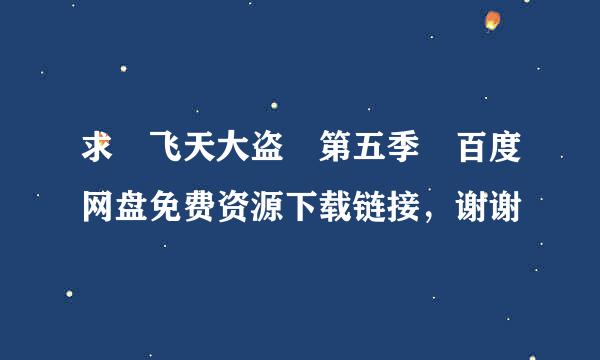 求 飞天大盗 第五季 百度网盘免费资源下载链接，谢谢